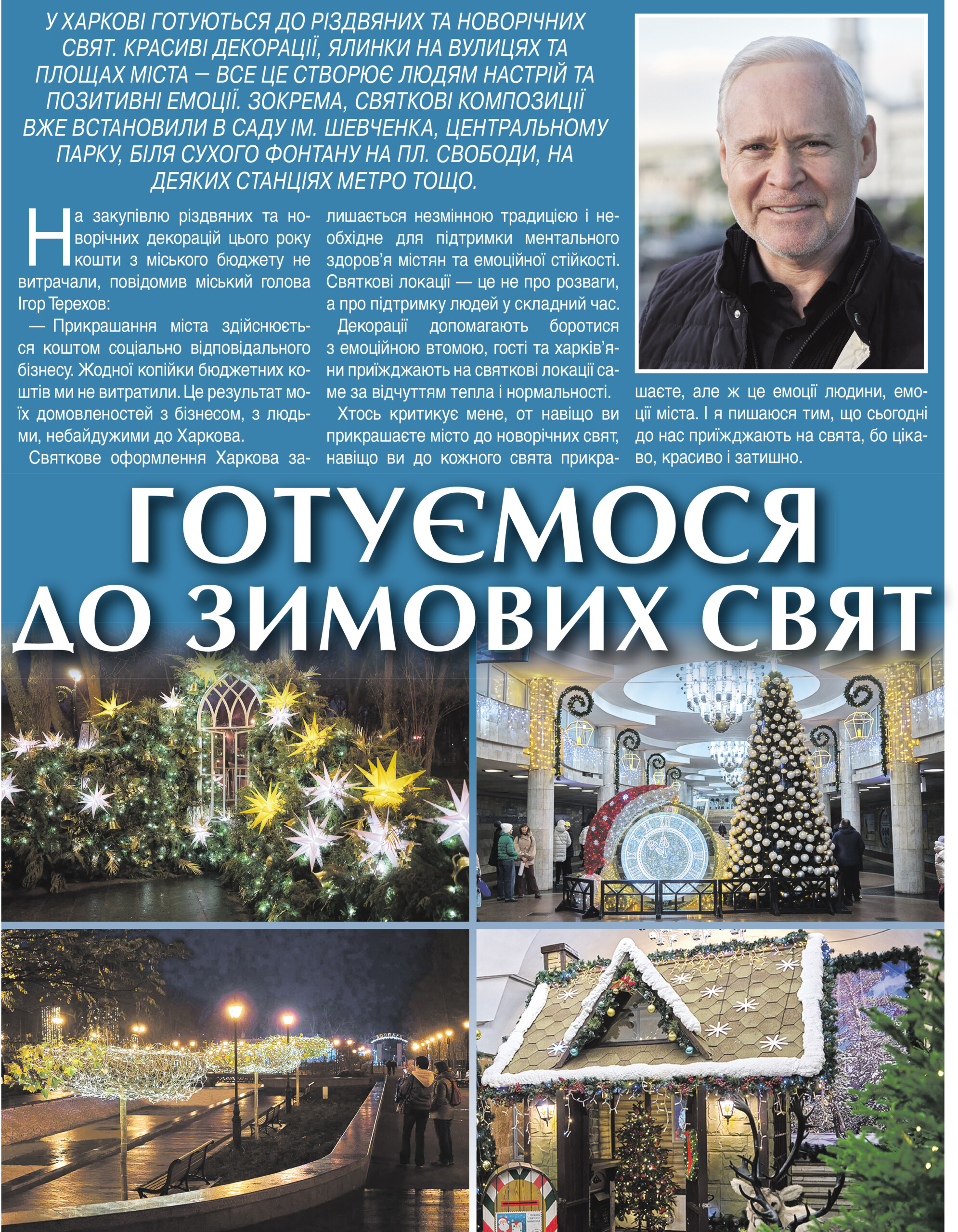 У ХАРКОВІ ГОТУЮТЬСЯ ДО РІЗДВЯНИХ ТА НОВОРІЧНИХ СВЯТ. КРАСИВІ ДЕКОРАЦІЇ, ЯЛИНКИ НА ВУЛИЦЯХ ТА ПЛОЩАХ МІСТА — ВСЕ ЦЕ СТВОРЮЄ ЛЮДЯМ НАСТРІЙ ТА ПОЗИТИВНІ ЕМОЦІЇ. ЗОКРЕМА, СВЯТКОВІ КОМПОЗИЦІЇ ВЖЕ ВСТАНОВИЛИ В САДУ ІМ. ШЕВЧЕНКА, ЦЕНТРАЛЬНОМУ ПАРКУ, БІЛЯ СУХОГО ФОНТАНУ НА ПЛ. СВОБОДИ, НА ДЕЯКИХ СТАНЦІЯХ МЕТРО ТОЩО.

На закупівлю різдвяних та новорічних декорацій цього року кошти з міського бюджету не витрачали, повідомив міський голова Ігор Терехов:

— Прикрашання міста здійснюється коштом соціально відповідального бізнесу. Жодної копійки бюджетних коштів ми не витратили. Це результат моїх домовленостей з бізнесом, з людьми, небайдужими до Харкова.

Святкове оформлення Харкова залишається незмінною традицією і необхідне для підтримки ментального здоров'я містян та емоційної стійкості. Святкові локації — це не про розваги, а про підтримку людей у складний час.

Декорації допомагають боротися з емоційною втомою, гості та харків'яни приїжджають на святкові локації саме за відчуттям тепла і нормальності.

Хтось критикує мене, от навіщо ви прикрашаєте місто до новорічних свят, навіщо ви до кожного свята прикрашаєте, але ж це емоції людини, емоції міста. І я пишаюся тим, що сьогодні до нас приїжджають на свята, бо цікаво, красиво і затишно.

ГОТУЄМОСЯ ДО ЗИМОВИХ СВЯТ